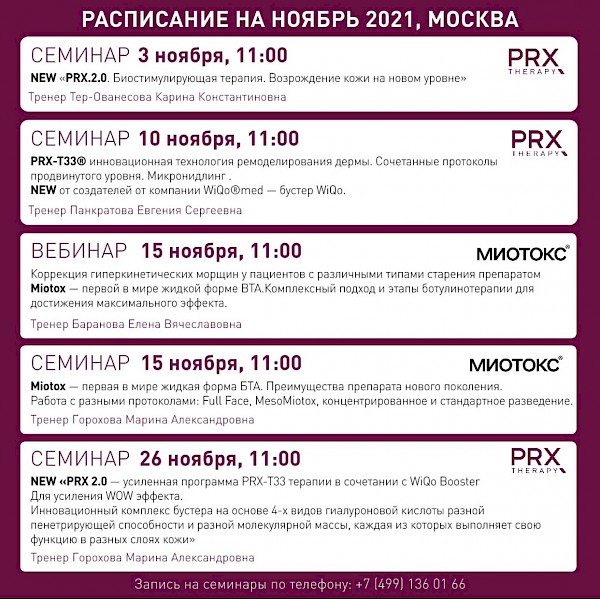 РАСПИСАНИЕ НА НОЯБРЬ 2021, МОСКВА

СЕМИНАР 3 ноября, 11:00

PRX THERAPY

NEW «PRX.2.0. Биостимулирующая терапия. Возрождение кожи на новом уровне»

Тренер Тер-Ованесова Карина Константиновна

СЕМИНАР 10 ноября, 11:00

PRX THERAPY

PRX-T33® инновационная технология ремоделирования дермы. Сочетанные протоколы продвинутого уровня. Микронидлинг .
NEW от создателей от компании WiQo®med — бустер WiQo.

Тренер Панкратова Евгения Сергеевна

ВЕБИНАР 15 ноября, 11:00

МИОТОКС®

Коррекция гиперкинетических морщин у пациентов с различными типами старения препаратом Miotox — первой в мире жидкой форме БТА.Комплексный подход и этапы ботулинотерапии для достижения максимального эффекта.

Тренер Баранова Елена Вячеславовна

СЕМИНАР 15 ноября, 11:00

МИОТОКС®

Miotox — первая в мире жидкая форма БТА. Преимущества препарата нового поколения.
Работа с разными протоколами: Full Face, MesoMiotox, концентрированное и стандартное разведение.

Тренер Горохова Марина Александровна

СЕМИНАР 26 ноября, 11:00

PRX THERAPY

NEW «PRX 2.0 — усиленная программа PRX-T33 терапии в сочетании с WiQo Booster
Для усиления WOW эффекта.
Инновационный комплекс бустера на основе 4-х видов гиалуроновой кислоты разной пенетрирующей способности и разной молекулярной массы, каждая из которых выполняет свою функцию в разных слоях кожи»

Тренер Горохова Марина Александровна

Запись на семинары по телефону: +7 (499) 136 01 66